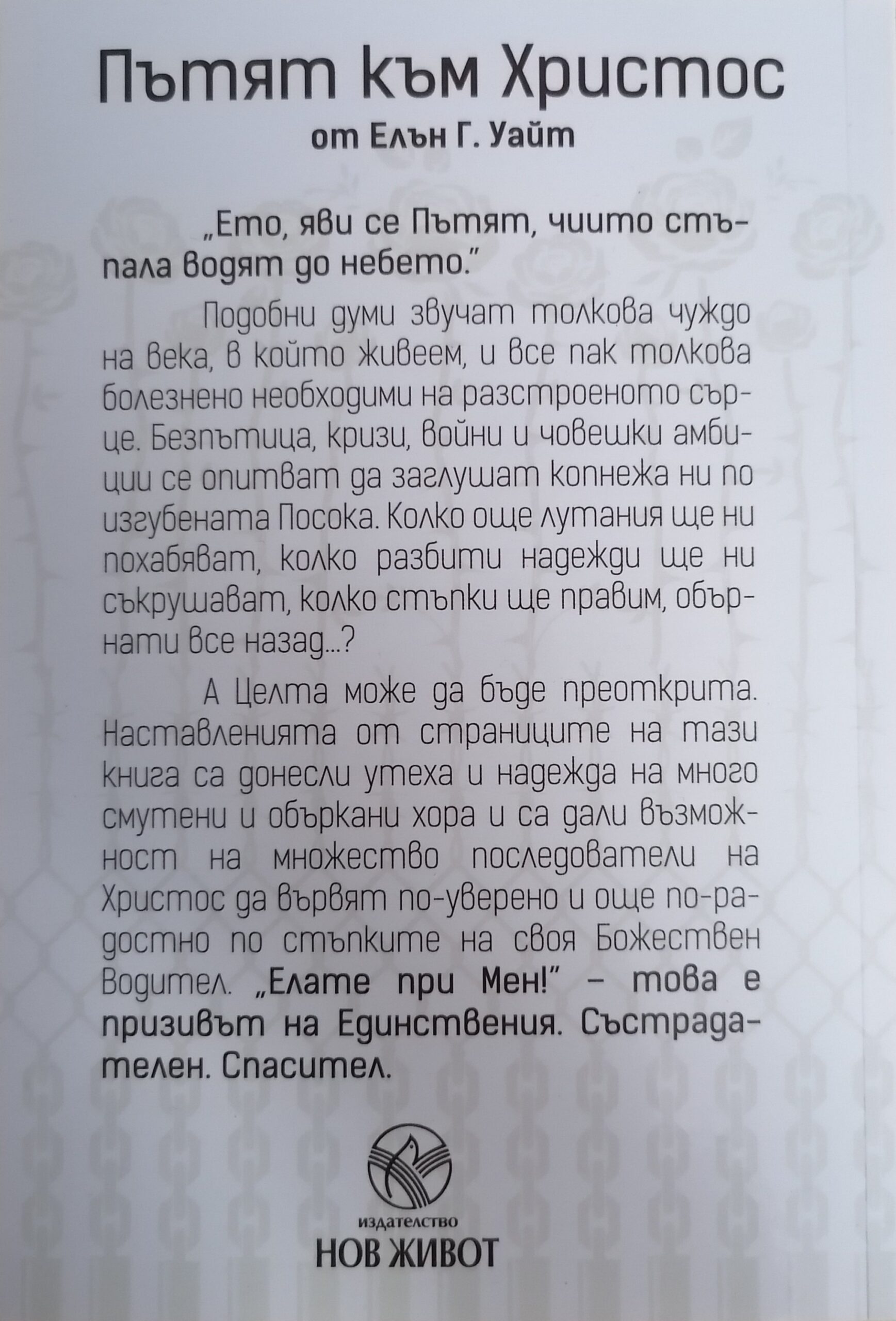 Пътят към Христос
от Елън Г. Уайт

„Ето, яви се Пътят, чиито стъпала водят до небето."

Подобни думи звучат толкова чуждо на века, в който живеем, и все пак толкова болезнено необходими на разстроеното сърце. Безпътица, кризи, войни и човешки амбиции се опитват да заглушат копнежа ни по изгубената Посока. Колко още лутания ще ни похабяват, колко разбити надежди ще ни съкрушават, колко стъпки ще правим, обърнати все назад...?

А Целта може да бъде преоткрита. Наставленията от страниците на тази книга са донесли утеха и надежда на много смутени и объркани хора и са дали възможност на множество последователи на Христос да вървят по-уверено и още по-радостно по стъпките на своя Божествен Водител. „Елате при Мен!" – това е призивът на Единствения. Състрадателен. Спасител.

издателство
НОВ ЖИВОТ